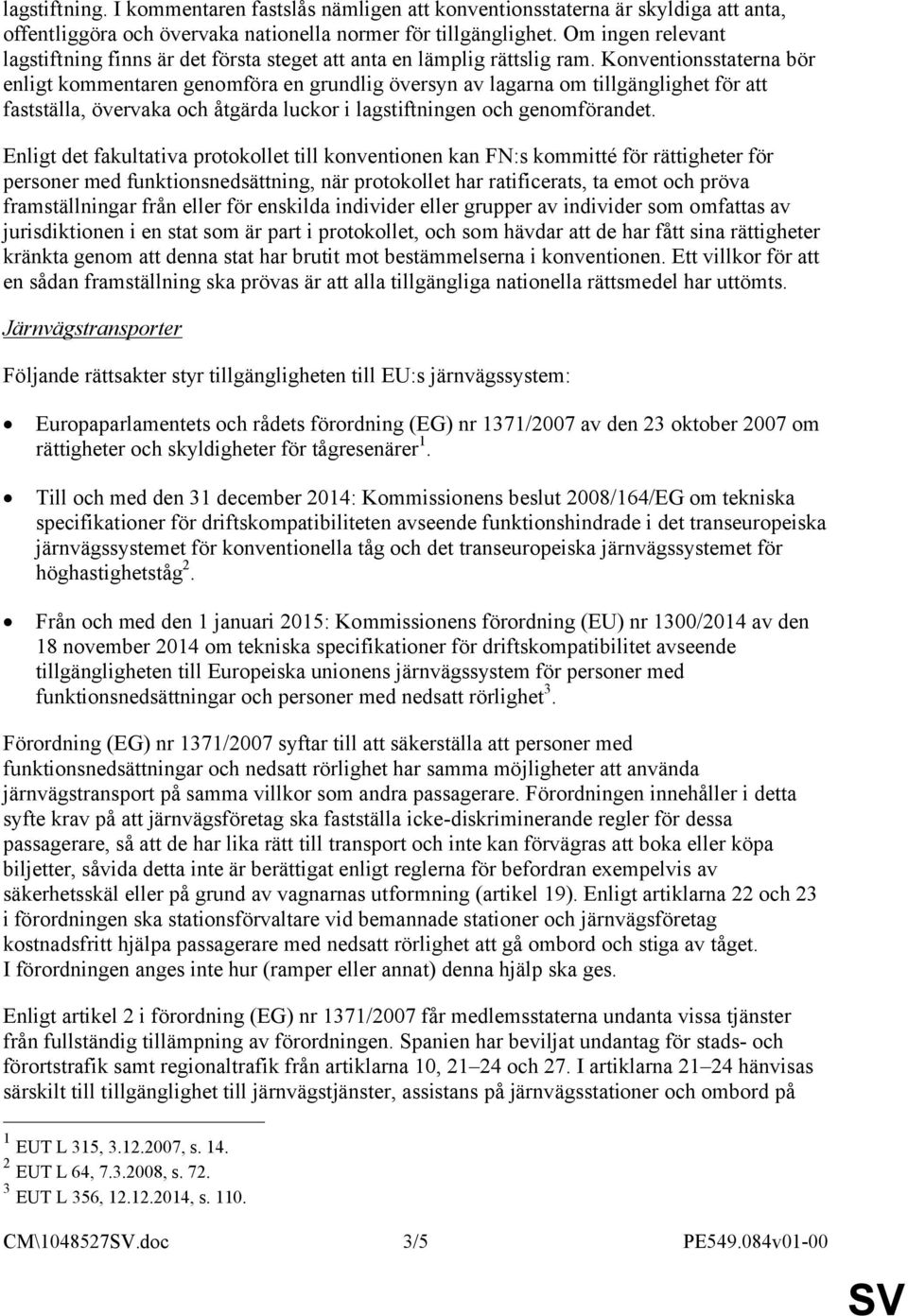 lagstiftning. I kommentaren fastslås nämligen att konventionsstaterna är skyldiga att anta, offentliggöra och övervaka nationella normer för tillgänglighet. Om ingen relevant lagstiftning finns är det första steget att anta en lämplig rättslig ram. Konventionsstaterna bör enligt kommentaren genomföra en grundlig översyn av lagarna om tillgänglighet för att fastställa, övervaka och åtgärda luckor i lagstiftningen och genomförandet.

Enligt det fakultativa protokollet till konventionen kan FN:s kommitté för rättigheter för personer med funktionsnedsättning, när protokollet har ratificerats, ta emot och pröva framställningar från eller för enskilda individer eller grupper av individer som omfattas av jurisdiktionen i en stat som är part i protokollet, och som hävdar att de har fått sina rättigheter kränkta genom att denna stat har brutit mot bestämmelserna i konventionen. Ett villkor för att en sådan framställning ska prövas är att alla tillgängliga nationella rättsmedel har uttömts.

Järnvägstransporter

Följande rättsakter styr tillgängligheten till EU:s järnvägssystem:

• Europaparlamentets och rådets förordning (EG) nr 1371/2007 av den 23 oktober 2007 om rättigheter och skyldigheter för tågresenärer $^1$.

• Till och med den 31 december 2014: Kommissionens beslut 2008/164/EG om tekniska specifikationer för driftskompatibiliteten avseende funktionshindrade i det transeuropeiska järnvägssystemet för konventionella tåg och det transeuropeiska järnvägssystemet för höghastighetståg $^2$.

• Från och med den 1 januari 2015: Kommissionens förordning (EU) nr 1300/2014 av den 18 november 2014 om tekniska specifikationer för driftskompatibilitet avseende tillgängligheten till Europeiska unionens järnvägssystem för personer med funktionsnedsättningar och personer med nedsatt rörlighet $^3$.

Förordning (EG) nr 1371/2007 syftar till att säkerställa att personer med funktionsnedsättningar och nedsatt rörlighet har samma möjligheter att använda järnvägstransport på samma villkor som andra passagerare. Förordningen innehåller i detta syfte krav på att järnvägsföretag ska fastställa icke-diskriminerande regler för dessa passagerare, så att de har lika rätt till transport och inte kan förvägras att boka eller köpa biljetter, såvida detta inte är berättigat enligt reglerna för befordran exempelvis av säkerhetsskäl eller på grund av vagnarnas utformning (artikel 19). Enligt artiklarna 22 och 23 i förordningen ska stationsförvaltare vid bemannade stationer och järnvägsföretag kostnadsfritt hjälpa passagerare med nedsatt rörlighet att gå ombord och stiga av tåget. I förordningen anges inte hur (ramper eller annat) denna hjälp ska ges.

Enligt artikel 2 i förordning (EG) nr 1371/2007 får medlemsstaterna undanta vissa tjänster från fullständig tillämpning av förordningen. Spanien har beviljat undantag för stads- och förortstrafik samt regionaltrafik från artiklarna 10, 21–24 och 27. I artiklarna 21–24 hänvisas särskilt till tillgänglighet till järnvägstjänster, assistans på järnvägsstationer och ombord på

$^1$ EUT L 315, 3.12.2007, s. 14.
$^2$ EUT L 64, 7.3.2008, s. 72.
$^3$ EUT L 356, 12.12.2014, s. 110.

CM\1048527SV.doc 3/5 PE549.084v01-00

SV